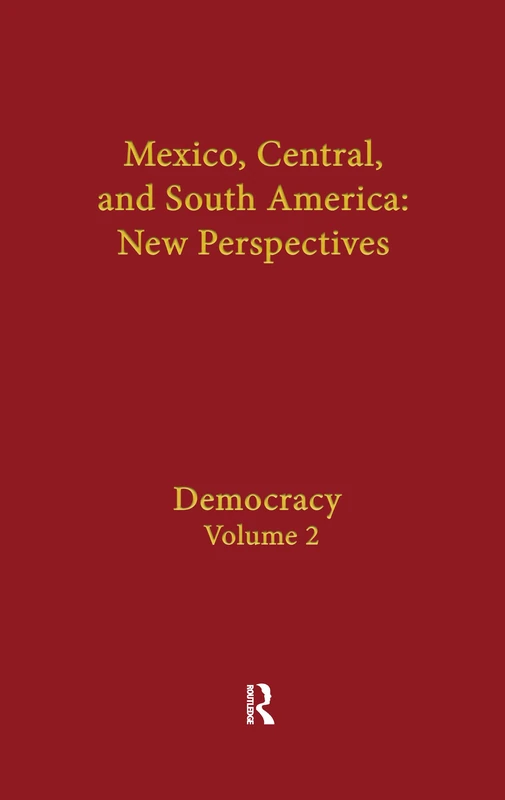 Mexico, Central, and South America: New Perspectives

Democracy
Volume 2

ROUTLEDGE